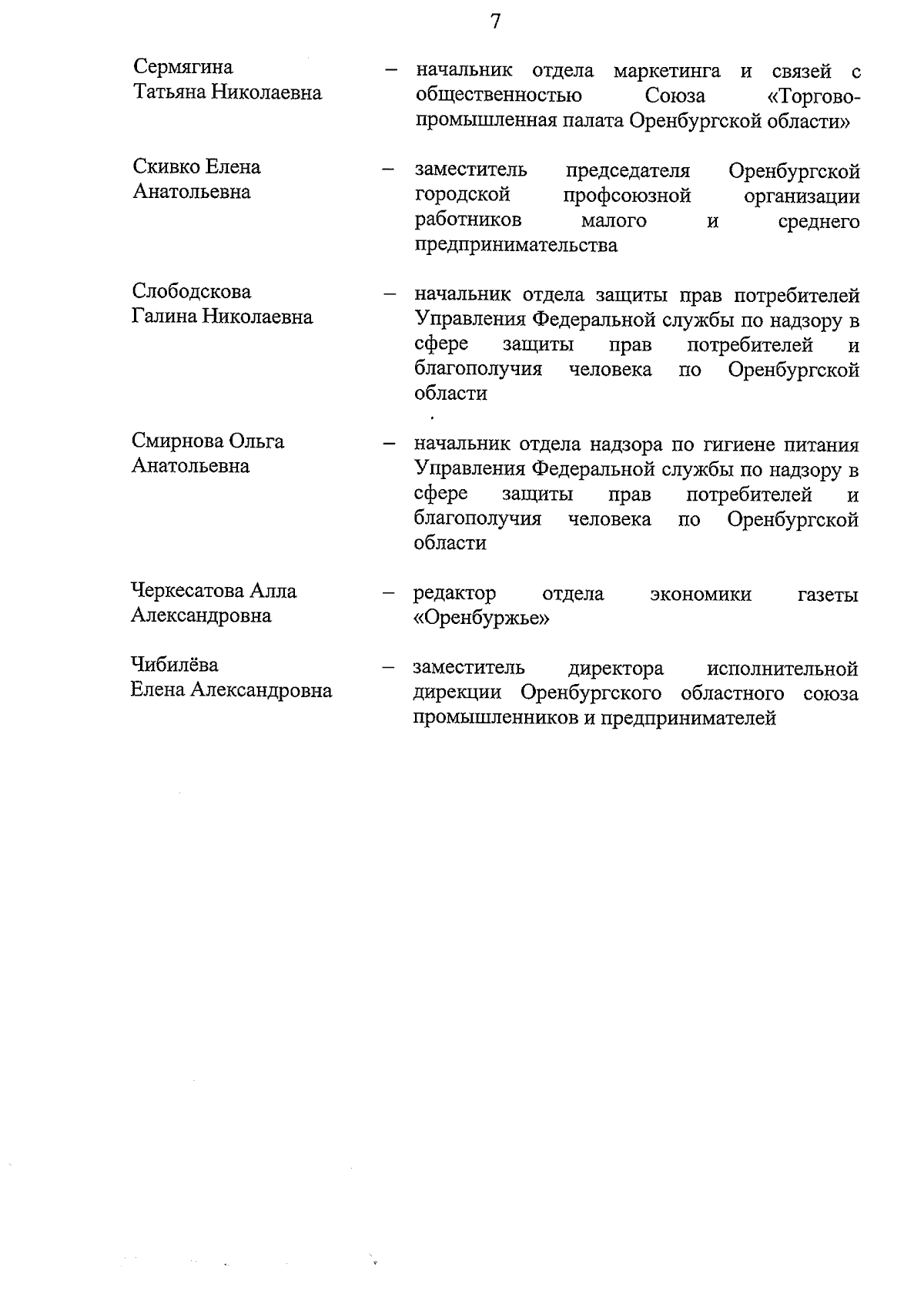 7

Сермягина Татьяна Николаевна – начальник отдела маркетинга и связей с общественностью Союза «Торгово-промышленная палата Оренбургской области»

Скивко Елена Анатольевна – заместитель председателя Оренбургской городской профсоюзной организации работников малого и среднего предпринимательства

Слободскова Галина Николаевна – начальник отдела защиты прав потребителей Управления Федеральной службы по надзору в сфере защиты прав потребителей и благополучия человека по Оренбургской области

Смирнова Ольга Анатольевна – начальник отдела надзора по гигиене питания Управления Федеральной службы по надзору в сфере защиты прав потребителей и благополучия человека по Оренбургской области

Черкесатова Алла Александровна – редактор отдела экономики газеты «Оренбуржье»

Чибилёва Елена Александровна – заместитель директора исполнительной дирекции Оренбургского областного союза промышленников и предпринимателей